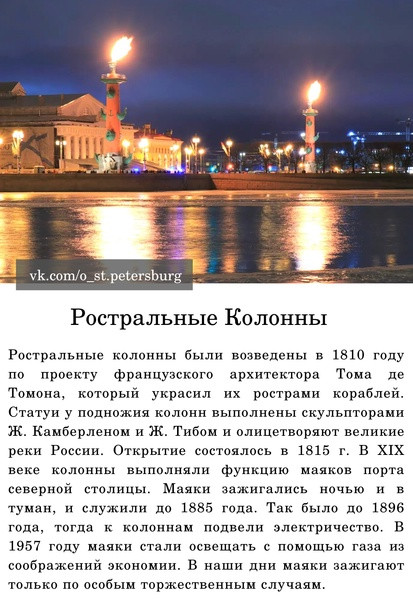 vk.com/o_st.petersburg

Ростральные Колонны

Ростральные колонны были возведены в 1810 году по проекту французского архитектора Тома де Томона, который украсил их рострами кораблей. Статуи у подножия колонн выполнены скульпторами Ж. Камберленом и Ж. Тибом и олицетворяют великие реки России. Открытие состоялось в 1815 г. В XIX веке колонны выполняли функцию маяков порта северной столицы. Маяки зажигались ночью и в туман, и служили до 1885 года. Так было до 1896 года, тогда к колоннам подвели электричество. В 1957 году маяки стали освещать с помощью газа из соображений экономии. В наши дни маяки зажигают только по особым торжественным случаям.